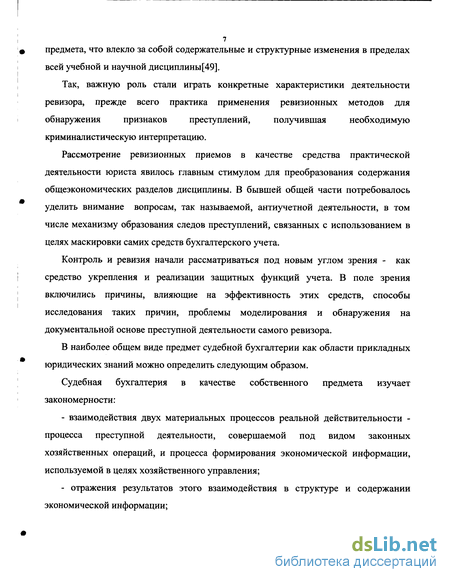 7

предмета, что влекло за собой содержательные и структурные изменения в пределах всей учебной и научной дисциплины[49].

Так, важную роль стали играть конкретные характеристики деятельности ревизора, прежде всего практика применения ревизионных методов для обнаружения признаков преступлений, получившая необходимую криминалистическую интерпретацию.

Рассмотрение ревизионных приемов в качестве средства практической деятельности юриста явилось главным стимулом для преобразования содержания общеэкономических разделов дисциплины. В бывшей общей части потребовалось уделить внимание вопросам, так называемой, антиучетной деятельности, в том числе механизму образования следов преступлений, связанных с использованием в целях маскировки самих средств бухгалтерского учета.

Контроль и ревизия начали рассматриваться под новым углом зрения - как средство укрепления и реализации защитных функций учета. В поле зрения включились причины, влияющие на эффективность этих средств, способы исследования таких причин, проблемы моделирования и обнаружения на документальной основе преступной деятельности самого ревизора.

В наиболее общем виде предмет судебной бухгалтерии как области прикладных юридических знаний можно определить следующим образом.

Судебная бухгалтерия в качестве собственного предмета изучает закономерности:

- взаимодействия двух материальных процессов реальной действительности - процесса преступной деятельности, совершаемой под видом законных хозяйственных операций, и процесса формирования экономической информации, используемой в целях хозяйственного управления;

- отражения результатов этого взаимодействия в структуре и содержании экономической информации;

dsLib.net
библиотека диссертаций